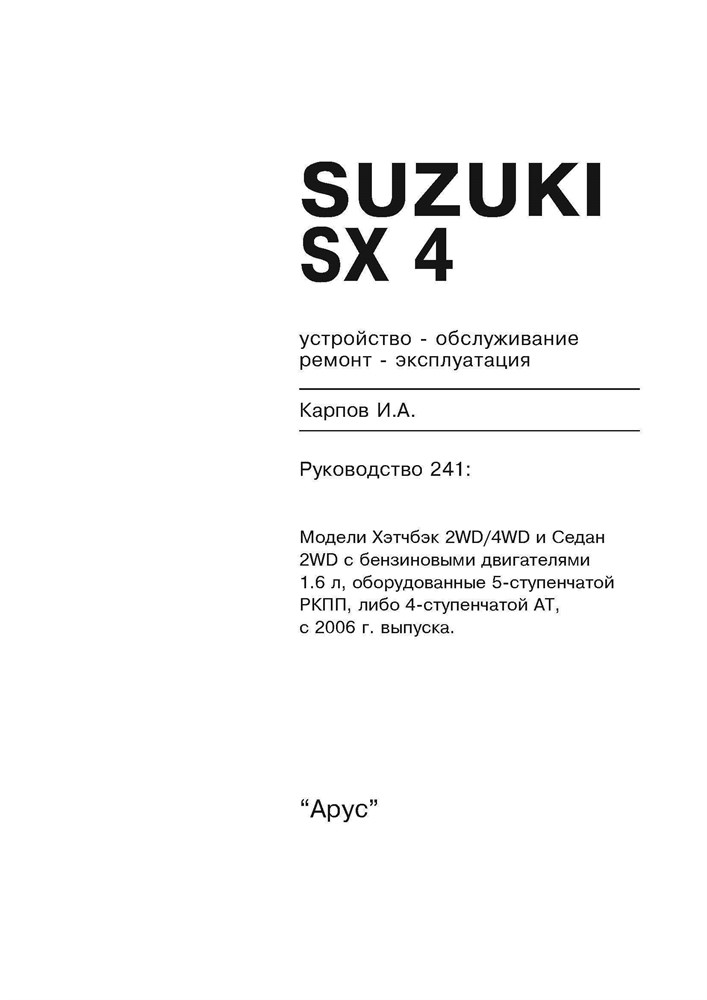 SUZUKI
SX 4

устройство - обслуживание
ремонт - эксплуатация

Карпов И.А.

Руководство 241:

Модели Хэтчбэк 2WD/4WD и Седан 2WD с бензиновыми двигателями 1.6 л, оборудованные 5-ступенчатой РКПП, либо 4-ступенчатой АТ, с 2006 г. выпуска.

“Арус”